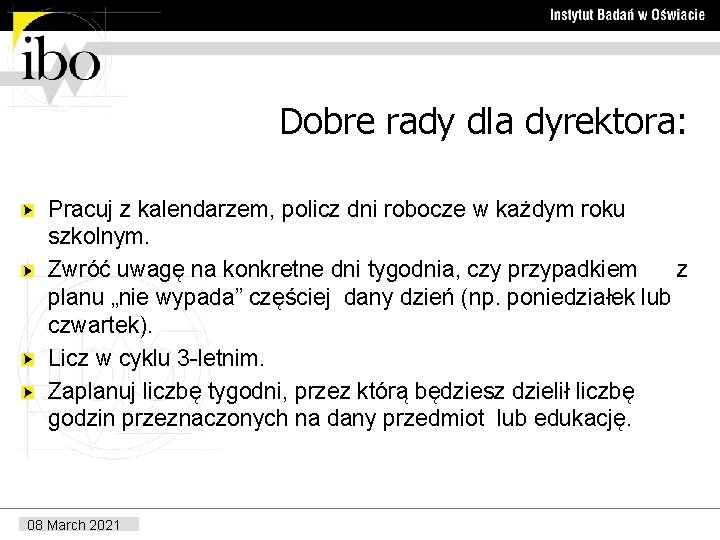 Instytut Badań w Oświacie

ibo

Dobre rady dla dyrektora:

Pracuj z kalendarzem, policz dni robocze w każdym roku szkolnym.

Zwróć uwagę na konkretne dni tygodnia, czy przypadkiem z planu „nie wypada” częściej dany dzień (np. poniedziałek lub czwartek).

Licz w cyklu 3-letnim.

Zaplanuj liczbę tygodni, przez którą będziesz dzielił liczbę godzin przeznaczonych na dany przedmiot lub edukację.

08 March 2021